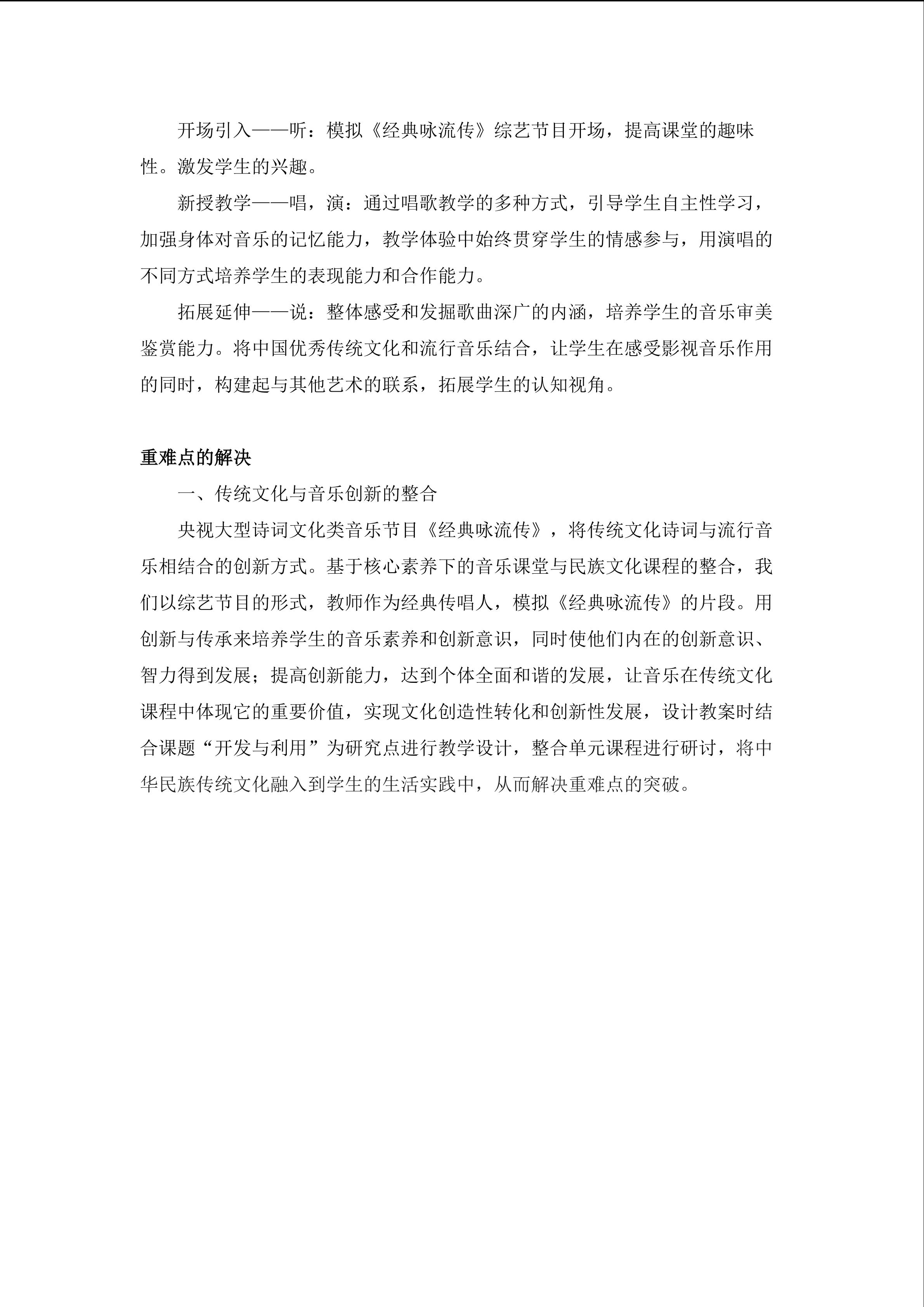 开场引入——听：模拟《经典咏流传》综艺节目开场，提高课堂的趣味性。激发学生的兴趣。

新授教学——唱，演：通过唱歌教学的多种方式，引导学生自主性学习，加强身体对音乐的记忆能力，教学体验中始终贯穿学生的情感参与，用演唱的不同方式培养学生的表现能力和合作能力。

拓展延伸——说：整体感受和发掘歌曲深广的内涵，培养学生的音乐审美鉴赏能力。将中国优秀传统文化和流行音乐结合，让学生在感受影视音乐作用的同时，构建起与其他艺术的联系，拓展学生的认知视角。

重难点的解决

一、传统文化与音乐创新的整合

央视大型诗词文化类音乐节目《经典咏流传》，将传统文化诗词与流行音乐相结合的创新方式。基于核心素养下的音乐课堂与民族文化课程的整合，我们以综艺节目的形式，教师作为经典传唱人，模拟《经典咏流传》的片段。用创新与传承来培养学生的音乐素养和创新意识，同时使他们内在的创新意识、智力得到发展；提高创新能力，达到个体全面和谐的发展，让音乐在传统文化课程中体现它的重要价值，实现文化创造性转化和创新性发展，设计教案时结合课题“开发与利用”为研究点进行教学设计，整合单元课程进行研讨，将中华民族传统文化融入到学生的生活实践中，从而解决重难点的突破。